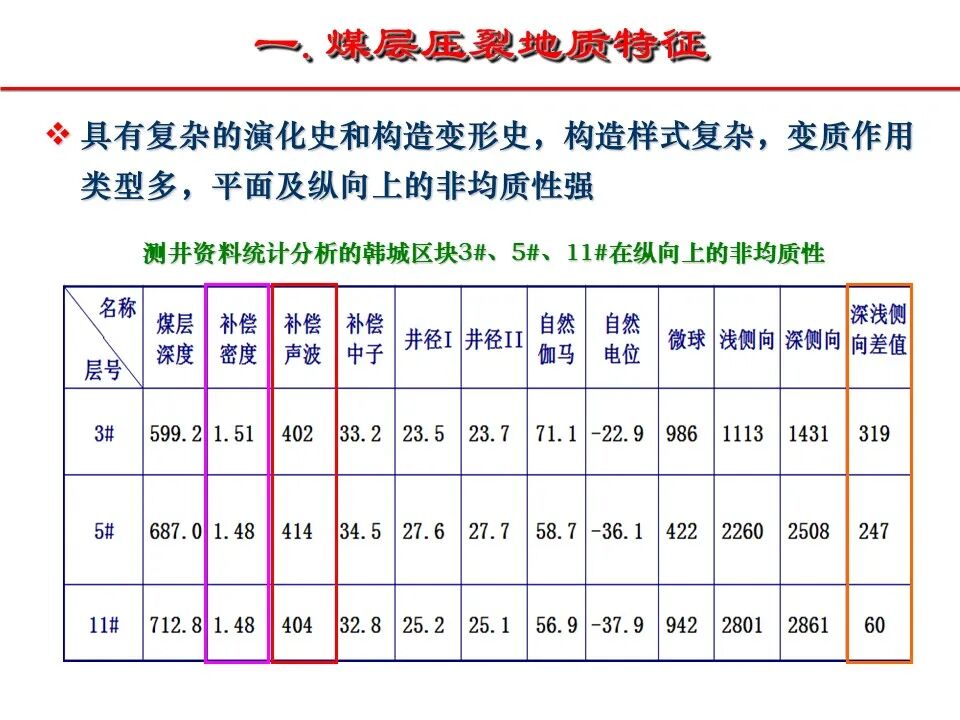 一. 煤层压裂地质特征

❖ 具有复杂的演化史和构造变形史，构造样式复杂，变质作用类型多，平面及纵向上的非均质性强

测井资料统计分析的韩城区块3#、5#、11#在纵向上的非均质性

| 名称 层号 | 煤层深度 | 补偿密度 | 补偿声波 | 补偿中子 | 井径I | 井径II | 自然伽马 | 自然电位 | 微球 | 浅侧向 | 深侧向 | 深浅侧向差值 |
|---|---|---|---|---|---|---|---|---|---|---|---|---|
| 3# | 599.2 | 1.51 | 402 | 33.2 | 23.5 | 23.7 | 71.1 | -22.9 | 986 | 1113 | 1431 | 319 |
| 5# | 687.0 | 1.48 | 414 | 34.5 | 27.6 | 27.7 | 58.7 | -36.1 | 422 | 2260 | 2508 | 247 |
| 11# | 712.8 | 1.48 | 404 | 32.8 | 25.2 | 25.1 | 56.9 | -37.9 | 942 | 2801 | 2861 | 60 |